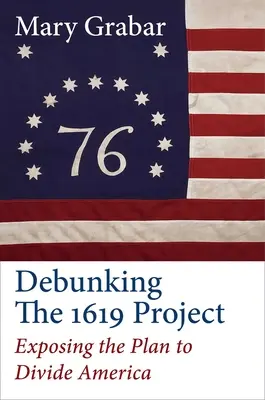 Mary Grabar

76

Debunking The 1619 Project

Exposing the Plan to Divide America